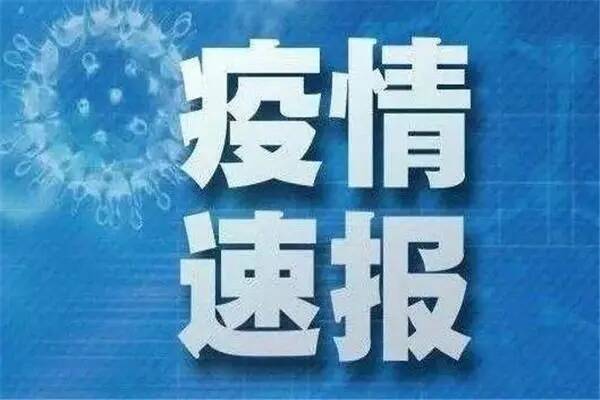 疫情
速报